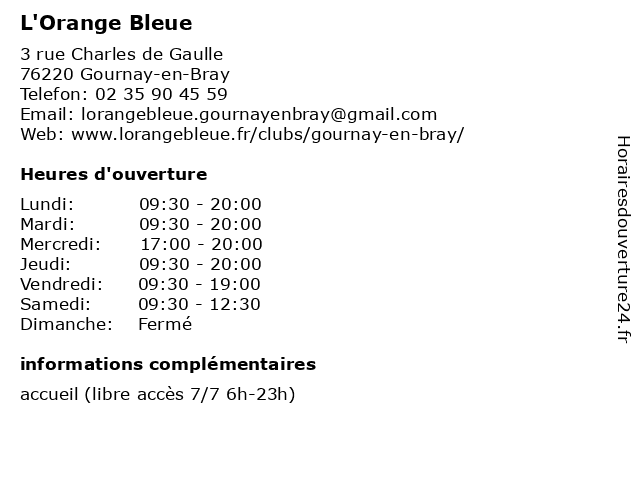 L'Orange Bleue

3 rue Charles de Gaulle
76220 Gournay-en-Bray
Telefon: 02 35 90 45 59
Email: lorangebleue.gournayenbray@gmail.com
Web: www.lorangebleue.fr/clubs/gournay-en-bray/

Heures d'ouverture

| | |
|---|---|
| Lundi: | 09:30 - 20:00 |
| Mardi: | 09:30 - 20:00 |
| Mercredi: | 17:00 - 20:00 |
| Jeudi: | 09:30 - 20:00 |
| Vendredi: | 09:30 - 19:00 |
| Samedi: | 09:30 - 12:30 |
| Dimanche: | Fermé |

informations complémentaires

accueil (libre accès 7/7 6h-23h)

Horairesdouverture24.fr